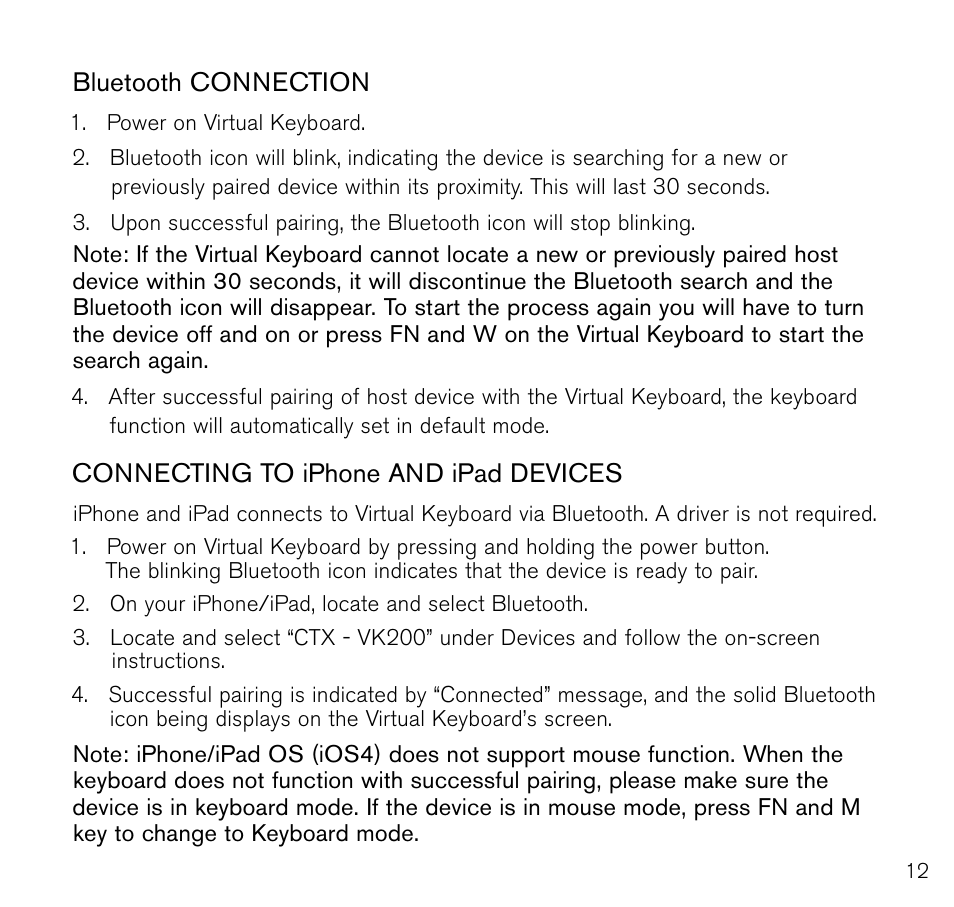 Bluetooth CONNECTION

1. Power on Virtual Keyboard.

2. Bluetooth icon will blink, indicating the device is searching for a new or previously paired device within its proximity. This will last 30 seconds.

3. Upon successful pairing, the Bluetooth icon will stop blinking.

Note: If the Virtual Keyboard cannot locate a new or previously paired host device within 30 seconds, it will discontinue the Bluetooth search and the Bluetooth icon will disappear. To start the process again you will have to turn the device off and on or press FN and W on the Virtual Keyboard to start the search again.

4. After successful pairing of host device with the Virtual Keyboard, the keyboard function will automatically set in default mode.

CONNECTING TO iPhone AND iPad DEVICES

iPhone and iPad connects to Virtual Keyboard via Bluetooth. A driver is not required.

1. Power on Virtual Keyboard by pressing and holding the power button. The blinking Bluetooth icon indicates that the device is ready to pair.

2. On your iPhone/iPad, locate and select Bluetooth.

3. Locate and select “CTX - VK200” under Devices and follow the on-screen instructions.

4. Successful pairing is indicated by “Connected” message, and the solid Bluetooth icon being displays on the Virtual Keyboard’s screen.

Note: iPhone/iPad OS (iOS4) does not support mouse function. When the keyboard does not function with successful pairing, please make sure the device is in keyboard mode. If the device is in mouse mode, press FN and M key to change to Keyboard mode.

12